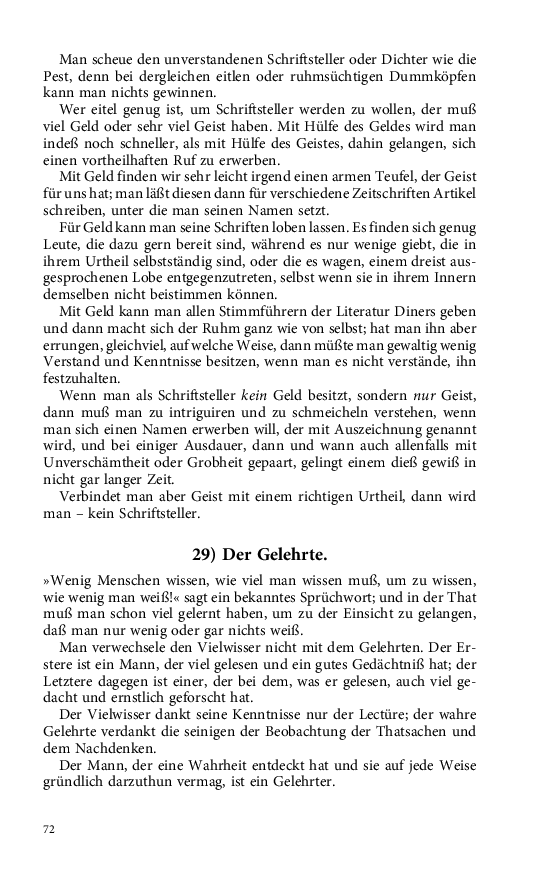 Man scheue den unverstandenen Schriftsteller oder Dichter wie die Pest, denn bei dergleichen eitlen oder ruhmsüchtigen Dummköpfen kann man nichts gewinnen.

Wer eitel genug ist, um Schriftsteller werden zu wollen, der muß viel Geld oder sehr viel Geist haben. Mit Hülfe des Geldes wird man indeß noch schneller, als mit Hülfe des Geistes, dahin gelangen, sich einen vortheilhaften Ruf zu erwerben.

Mit Geld finden wir sehr leicht irgend einen armen Teufel, der Geist für uns hat; man läßt diesen dann für verschiedene Zeitschriften Artikel schreiben, unter die man seinen Namen setzt.

Für Geld kann man seine Schriften loben lassen. Es finden sich genug Leute, die dazu gern bereit sind, während es nur wenige giebt, die in ihrem Urtheil selbstständig sind, oder die es wagen, einem dreist ausgesprochenen Lobe entgegenzutreten, selbst wenn sie in ihrem Innern demselben nicht beistimmen können.

Mit Geld kann man allen Stimmführern der Literatur Diners geben und dann macht sich der Ruhm ganz wie von selbst; hat man ihn aber errungen, gleichviel, auf welche Weise, dann müßte man gewaltig wenig Verstand und Kenntnisse besitzen, wenn man es nicht verstände, ihn festzuhalten.

Wenn man als Schriftsteller kein Geld besitzt, sondern nur Geist, dann muß man zu intriguiren und zu schmeicheln verstehen, wenn man sich einen Namen erwerben will, der mit Auszeichnung genannt wird, und bei einiger Ausdauer, dann und wann auch allenfalls mit Unverschämtheit oder Grobheit gepaart, gelingt einem dieß gewiß in nicht gar langer Zeit.

Verbindet man aber Geist mit einem richtigen Urtheil, dann wird man – kein Schriftsteller.

29) Der Gelehrte.

»Wenig Menschen wissen, wie viel man wissen muß, um zu wissen, wie wenig man weiß!« sagt ein bekanntes Sprüchwort; und in der That muß man schon viel gelernt haben, um zu der Einsicht zu gelangen, daß man nur wenig oder gar nichts weiß.

Man verwechsele den Vielwisser nicht mit dem Gelehrten. Der Erstere ist ein Mann, der viel gelesen und ein gutes Gedächtniß hat; der Letztere dagegen ist einer, der bei dem, was er gelesen, auch viel gedacht und ernstlich geforscht hat.

Der Vielwisser dankt seine Kenntnisse nur der Lectüre; der wahre Gelehrte verdankt die seinigen der Beobachtung der Thatsachen und dem Nachdenken.

Der Mann, der eine Wahrheit entdeckt hat und sie auf jede Weise gründlich darzuthun vermag, ist ein Gelehrter.

72